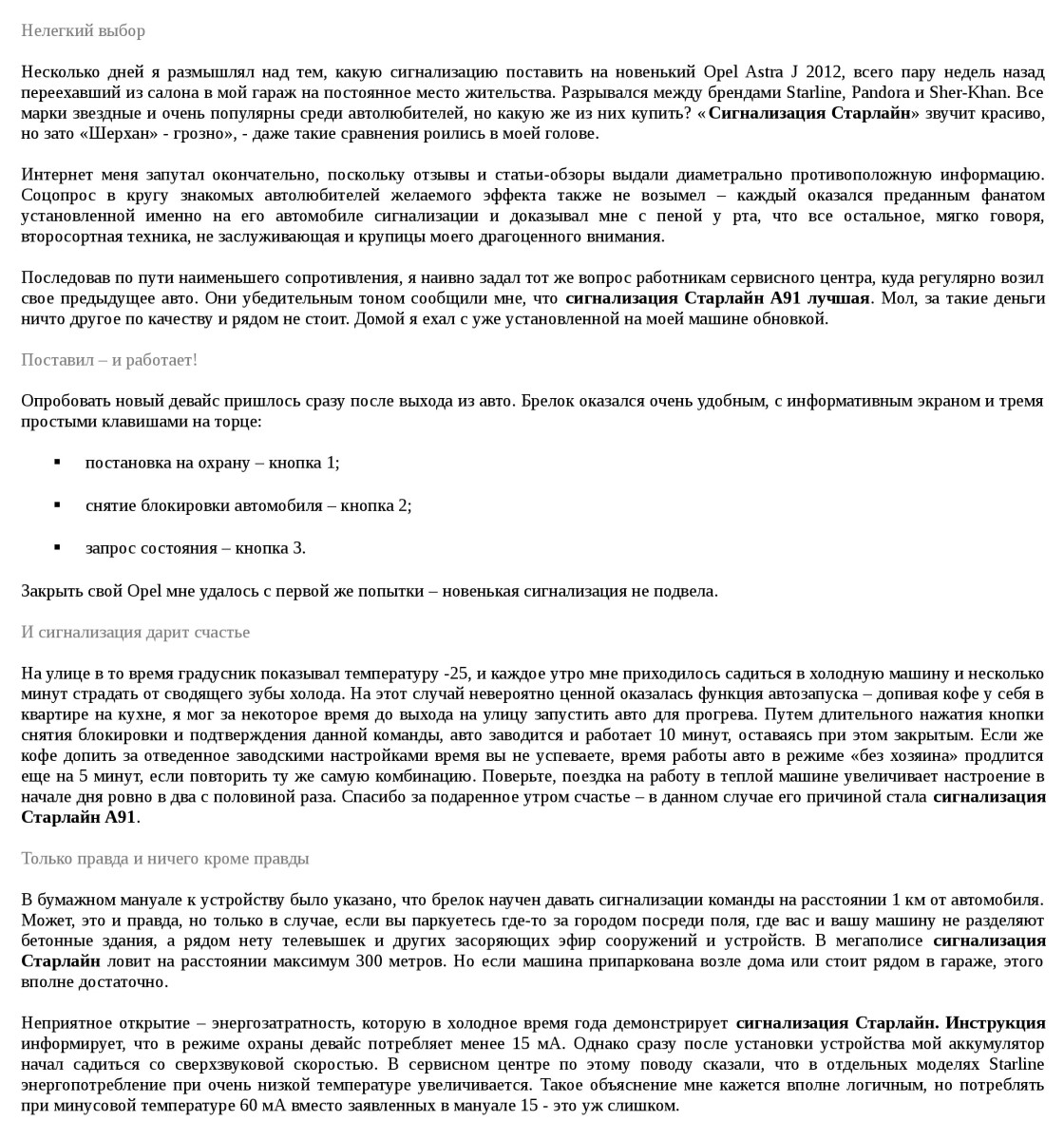 Нелегкий выбор

Несколько дней я размышлял над тем, какую сигнализацию поставить на новенький Opel Astra J 2012, всего пару недель назад переехавший из салона в мой гараж на постоянное место жительства. Разрывался между брендами Starline, Pandora и Sher-Khan. Все марки звездные и очень популярны среди автолюбителей, но какую же из них купить? «Сигнализация Старлайн» звучит красиво, но зато «Шерхан» - грозно», - даже такие сравнения роились в моей голове.

Интернет меня запутал окончательно, поскольку отзывы и статьи-обзоры выдали диаметрально противоположную информацию. Соцопрос в кругу знакомых автолюбителей желаемого эффекта также не возымел – каждый оказался преданным фанатом установленной именно на его автомобиле сигнализации и доказывал мне с пеной у рта, что все остальное, мягко говоря, второсортная техника, не заслуживающая и крупицы моего драгоценного внимания.

Последовав по пути наименьшего сопротивления, я наивно задал тот же вопрос работникам сервисного центра, куда регулярно возил свое предыдущее авто. Они убедительным тоном сообщили мне, что сигнализация Старлайн А91 лучшая. Мол, за такие деньги ничто другое по качеству и рядом не стоит. Домой я ехал с уже установленной на моей машине обновкой.

Поставил – и работает!

Опробовать новый девайс пришлось сразу после выхода из авто. Брелок оказался очень удобным, с информативным экраном и тремя простыми клавишами на торце:

• постановка на охрану – кнопка 1;

• снятие блокировки автомобиля – кнопка 2;

• запрос состояния – кнопка 3.

Закрыть свой Opel мне удалось с первой же попытки – новенькая сигнализация не подвела.

И сигнализация дарит счастье

На улице в то время градусник показывал температуру -25, и каждое утро мне приходилось садиться в холодную машину и несколько минут страдать от сводящего зубы холода. На этот случай невероятно ценной оказалась функция автозапуска – допивая кофе у себя в квартире на кухне, я мог за некоторое время до выхода на улицу запустить авто для прогрева. Путем длительного нажатия кнопки снятия блокировки и подтверждения данной команды, авто заводится и работает 10 минут, оставаясь при этом закрытым. Если же кофе допить за отведенное заводскими настройками время вы не успеваете, время работы авто в режиме «без хозяина» продлится еще на 5 минут, если повторить ту же самую комбинацию. Поверьте, поездка на работу в теплой машине увеличивает настроение в начале дня ровно в два с половиной раза. Спасибо за подаренное утром счастье – в данном случае его причиной стала сигнализация Старлайн А91.

Только правда и ничего кроме правды

В бумажном мануале к устройству было указано, что брелок научен давать сигнализации команды на расстоянии 1 км от автомобиля. Может, это и правда, но только в случае, если вы паркуетесь где-то за городом посреди поля, где вас и вашу машину не разделяют бетонные здания, а рядом нету телевышек и других засоряющих эфир сооружений и устройств. В мегаполисе сигнализация Старлайн ловит на расстоянии максимум 300 метров. Но если машина припаркована возле дома или стоит рядом в гараже, этого вполне достаточно.

Неприятное открытие – энергозатратность, которую в холодное время года демонстрирует сигнализация Старлайн. Инструкция информирует, что в режиме охраны девайс потребляет менее 15 мА. Однако сразу после установки устройства мой аккумулятор начал садиться со сверхзвуковой скоростью. В сервисном центре по этому поводу сказали, что в отдельных моделях Starline энергопотребление при очень низкой температуре увеличивается. Такое объяснение мне кажется вполне логичным, но потреблять при минусовой температуре 60 мА вместо заявленных в мануале 15 - это уж слишком.